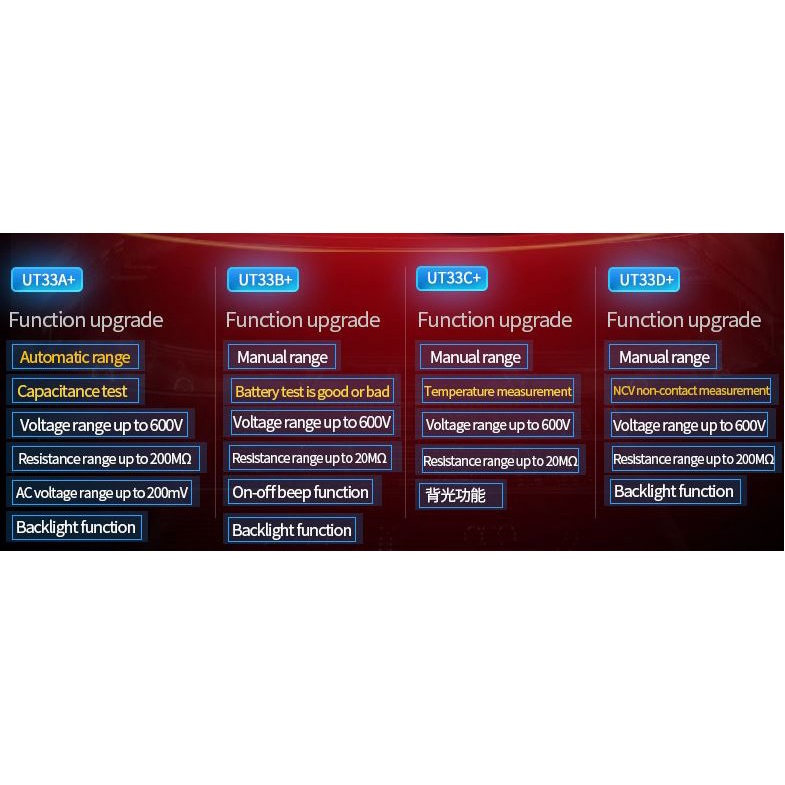 UT33A+

Function upgrade

Automatic range

Capacitance test

Voltage range up to 600V

Resistance range up to 200MΩ

AC voltage range up to 200mV

Backlight function

UT33B+

Function upgrade

Manual range

Battery test is good or bad

Voltage range up to 600V

Resistance range up to 20MΩ

On-off beep function

Backlight function

UT33C+

Function upgrade

Manual range

Temperature measurement

Voltage range up to 600V

Resistance range up to 20MΩ

背光功能

UT33D+

Function upgrade

Manual range

NCV non-contact measurement

Voltage range up to 600V

Resistance range up to 200MΩ

Backlight function